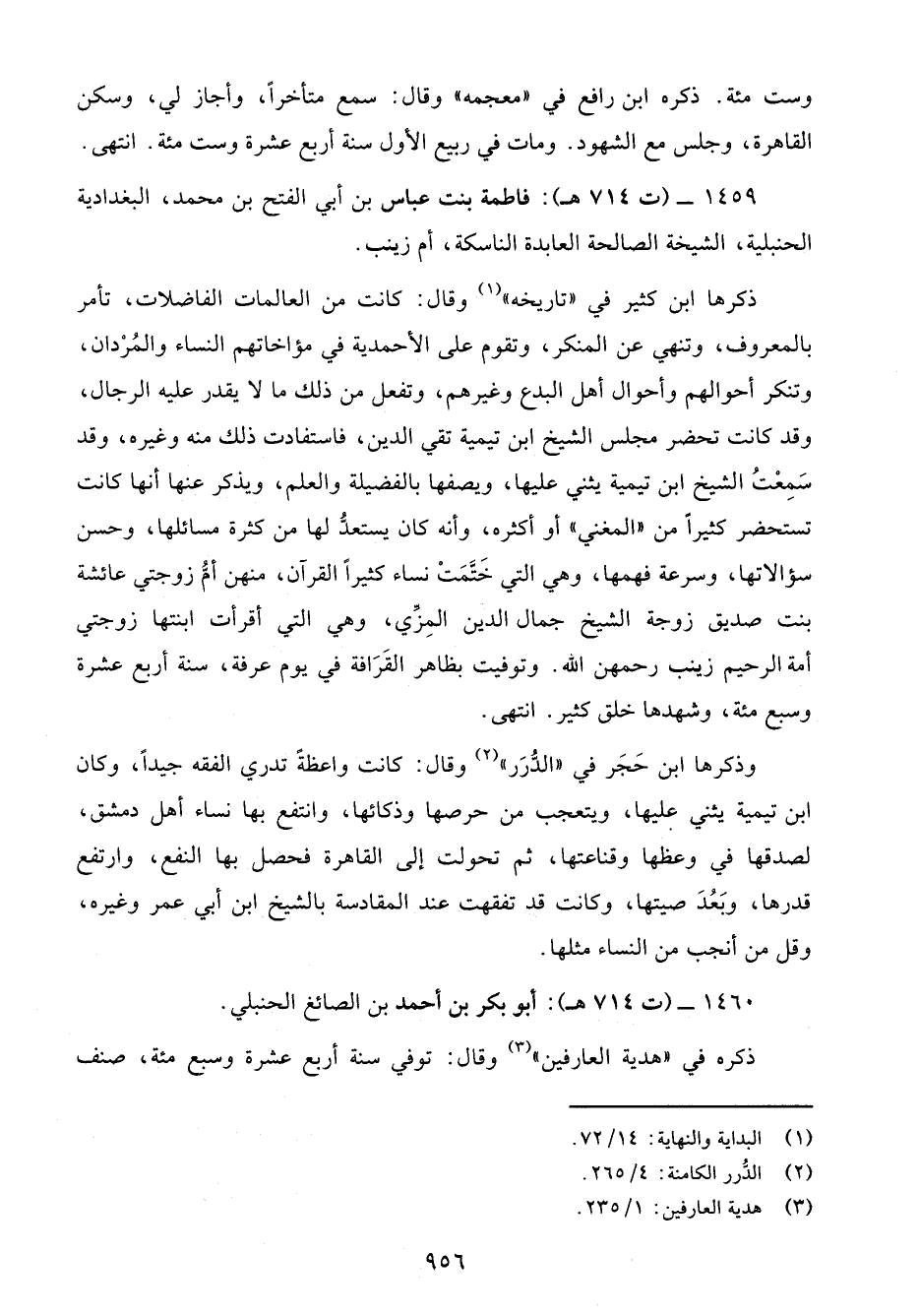 وست مئة. ذكره ابن رافع في «معجمه» وقال: سمع متأخراً، وأجاز لي، وسكن القاهرة، وجلس مع الشهود. ومات في ربيع الأول سنة أربع عشرة وست مئة. انتهى.

١٤٥٩ ــ (ت ٧١٤ هـ): فاطمة بنت عباس بن أبي الفتح بن محمد، البغدادية الحنبلية، الشيخة الصالحة العابدة الناسكة، أم زينب.

ذكرها ابن كثير في «تاريخه»$^{(١)}$ وقال: كانت من العالمات الفاضلات، تأمر بالمعروف، وتنهى عن المنكر، وتقوم على الأحمدية في مؤاخاتهم النساء والمُرْدان، وتنكر أحوالهم وأحوال أهل البدع وغيرهم، وتفعل من ذلك ما لا يقدر عليه الرجال، وقد كانت تحضر مجلس الشيخ ابن تيمية تقي الدين، فاستفادت ذلك منه وغيره، وقد سَمِعْتُ الشيخ ابن تيمية يثني عليها، ويصفها بالفضيلة والعلم، ويذكر عنها أنها كانت تستحضر كثيراً من «المغني» أو أكثره، وأنه كان يستعدُّ لها من كثرة مسائلها، وحسن سؤالاتها، وسرعة فهمها، وهي التي خَتَّمَتْ نساء كثيراً القرآن، منهن أمُّ زوجتي عائشة بنت صديق زوجة الشيخ جمال الدين المِزِّي، وهي التي أقرأت ابنتها زوجتي أمة الرحيم زينب رحمهن الله. وتوفيت بظاهر القَرَافة في يوم عرفة، سنة أربع عشرة وسبع مئة، وشهدها خلق كثير. انتهى.

وذكرها ابن حَجَر في «الدُّرَر»$^{(٢)}$ وقال: كانت واعظةً تدري الفقه جيداً، وكان ابن تيمية يثني عليها، ويتعجب من حرصها وذكائها، وانتفع بها نساء أهل دمشق، لصدقها في وعظها وقناعتها، ثم تحولت إلى القاهرة فحصل بها النفع، وارتفع قدرها، وبَعُدَ صيتها، وكانت قد تفقهت عند المقادسة بالشيخ ابن أبي عمر وغيره، وقل من أنجب من النساء مثلها.

١٤٦٠ ــ (ت ٧١٤ هـ): أبو بكر بن أحمد بن الصائغ الحنبلي.

ذكره في «هدية العارفين»$^{(٣)}$ وقال: توفي سنة أربع عشرة وسبع مئة، صنف

(١) البداية والنهاية: ١٤/ ٧٢.
(٢) الدُّرر الكامنة: ٤/ ٢٦٥.
(٣) هدية العارفين: ١/ ٢٣٥.

٩٥٦